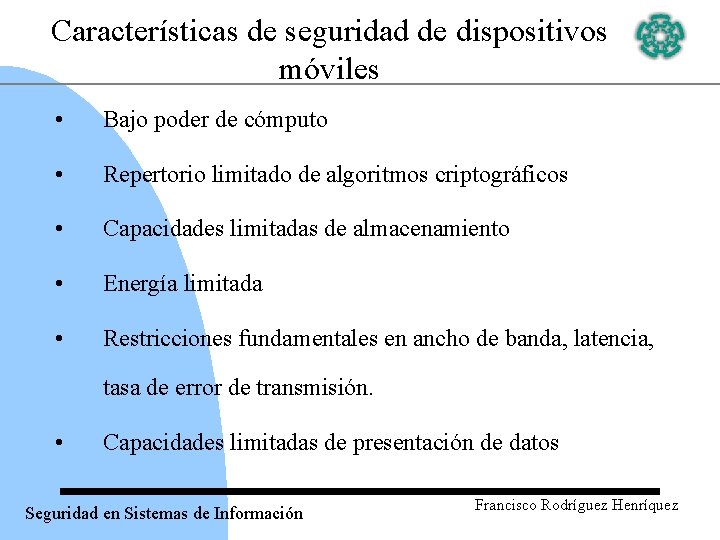 Características de seguridad de dispositivos móviles

• Bajo poder de cómputo

• Repertorio limitado de algoritmos criptográficos

• Capacidades limitadas de almacenamiento

• Energía limitada

• Restricciones fundamentales en ancho de banda, latencia, tasa de error de transmisión.

• Capacidades limitadas de presentación de datos

Seguridad en Sistemas de Información

Francisco Rodríguez Henríquez